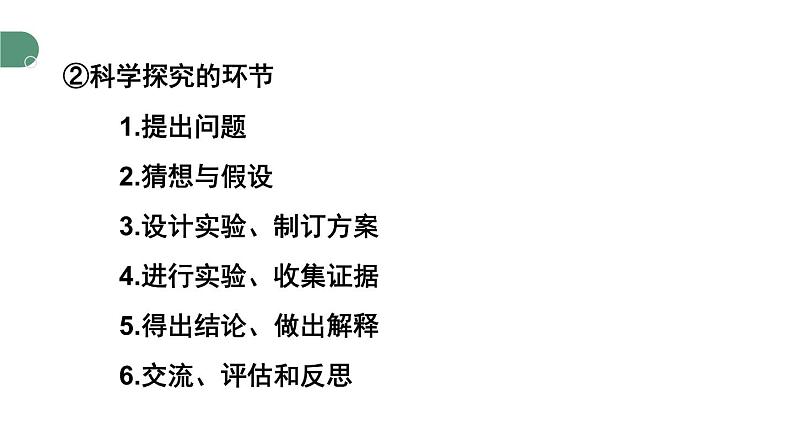 ②科学探究的环节

1.提出问题

2.猜想与假设

3.设计实验、制订方案

4.进行实验、收集证据

5.得出结论、做出解释

6.交流、评估和反思